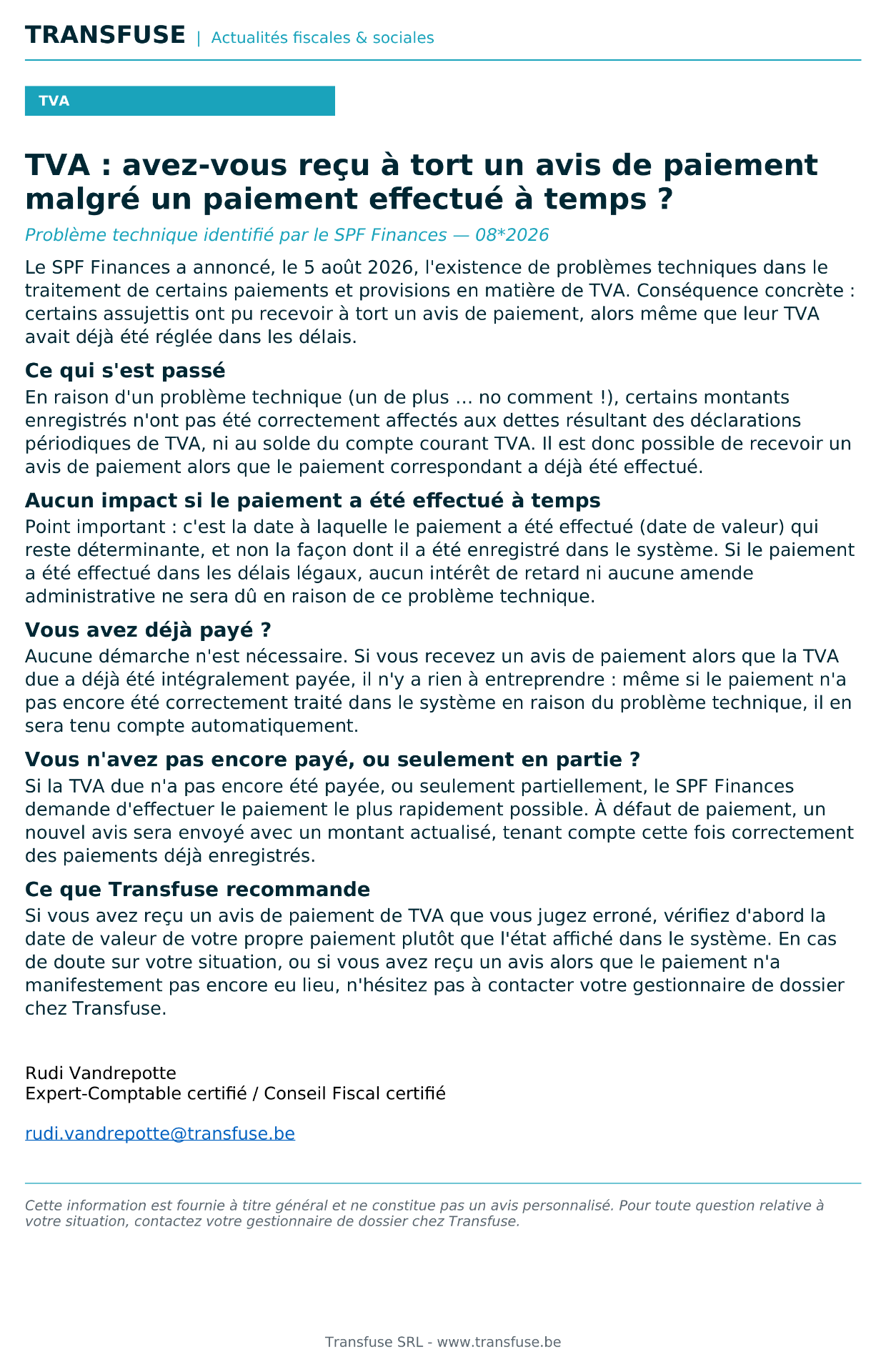 TRANSFUSE | Actualités fiscales & sociales

TVA

TVA : avez-vous reçu à tort un avis de paiement malgré un paiement effectué à temps ?

Problème technique identifié par le SPF Finances — 08*2026

Le SPF Finances a annoncé, le 5 août 2026, l'existence de problèmes techniques dans le traitement de certains paiements et provisions en matière de TVA. Conséquence concrète : certains assujettis ont pu recevoir à tort un avis de paiement, alors même que leur TVA avait déjà été réglée dans les délais.

Ce qui s'est passé

En raison d'un problème technique (un de plus ... no comment !), certains montants enregistrés n'ont pas été correctement affectés aux dettes résultant des déclarations périodiques de TVA, ni au solde du compte courant TVA. Il est donc possible de recevoir un avis de paiement alors que le paiement correspondant a déjà été effectué.

Aucun impact si le paiement a été effectué à temps

Point important : c'est la date à laquelle le paiement a été effectué (date de valeur) qui reste déterminante, et non la façon dont il a été enregistré dans le système. Si le paiement a été effectué dans les délais légaux, aucun intérêt de retard ni aucune amende administrative ne sera dû en raison de ce problème technique.

Vous avez déjà payé ?

Aucune démarche n'est nécessaire. Si vous recevez un avis de paiement alors que la TVA due a déjà été intégralement payée, il n'y a rien à entreprendre : même si le paiement n'a pas encore été correctement traité dans le système en raison du problème technique, il en sera tenu compte automatiquement.

Vous n'avez pas encore payé, ou seulement en partie ?

Si la TVA due n'a pas encore été payée, ou seulement partiellement, le SPF Finances demande d'effectuer le paiement le plus rapidement possible. À défaut de paiement, un nouvel avis sera envoyé avec un montant actualisé, tenant compte cette fois correctement des paiements déjà enregistrés.

Ce que Transfuse recommande

Si vous avez reçu un avis de paiement de TVA que vous jugez erroné, vérifiez d'abord la date de valeur de votre propre paiement plutôt que l'état affiché dans le système. En cas de doute sur votre situation, ou si vous avez reçu un avis alors que le paiement n'a manifestement pas encore eu lieu, n'hésitez pas à contacter votre gestionnaire de dossier chez Transfuse.

Rudi Vandrepotte
Expert-Comptable certifié / Conseil Fiscal certifié

rudi.vandrepotte@transfuse.be

Cette information est fournie à titre général et ne constitue pas un avis personnalisé. Pour toute question relative à votre situation, contactez votre gestionnaire de dossier chez Transfuse.

Transfuse SRL - www.transfuse.be